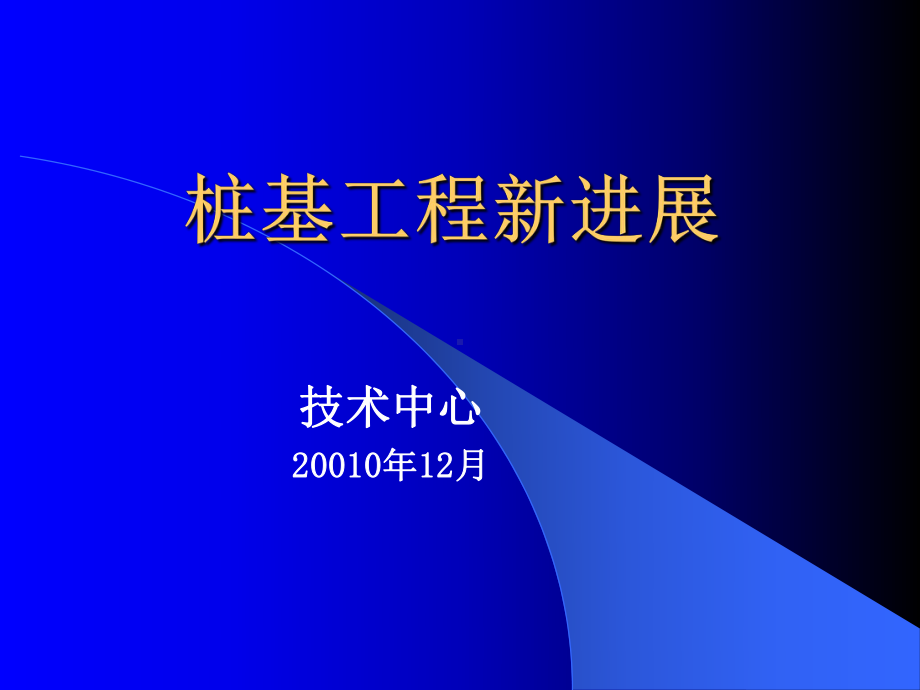 桩基工程新进展

技术中心
20010年12月